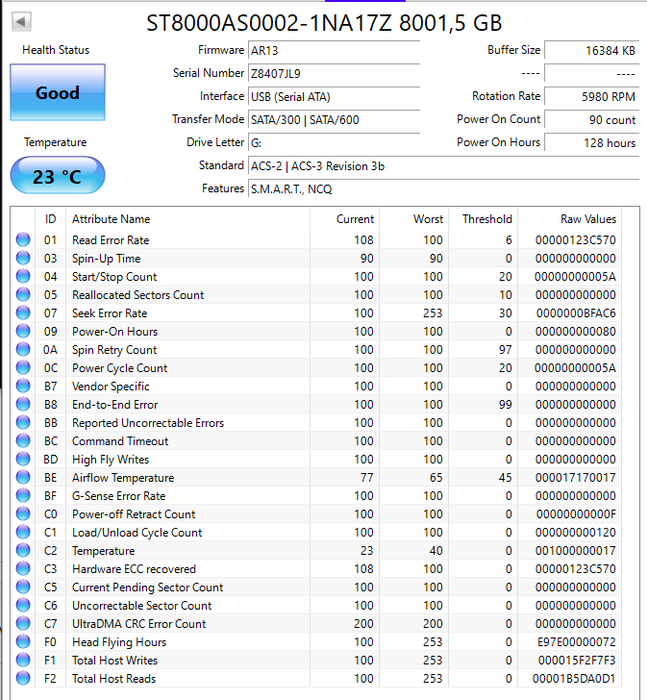 ST8000AS0002-1NA17Z 8001,5 GB

Health Status
Good
Temperature
23 °C

Firmware AR13
Serial Number Z8407JL9
Interface USB (Serial ATA)
Transfer Mode SATA/300 | SATA/600
Drive Letter G:
Standard ACS-2 | ACS-3 Revision 3b
Features S.M.A.R.T., NCQ

Buffer Size 16384 KB
---- ----
Rotation Rate 5980 RPM
Power On Count 90 count
Power On Hours 128 hours

| ID | Attribute Name | Current | Worst | Threshold | Raw Values |
|---|---|---|---|---|---|
| 01 | Read Error Rate | 108 | 100 | 6 | 00000123C570 |
| 03 | Spin-Up Time | 90 | 90 | 0 | 000000000000 |
| 04 | Start/Stop Count | 100 | 100 | 20 | 00000000005A |
| 05 | Reallocated Sectors Count | 100 | 100 | 10 | 000000000000 |
| 07 | Seek Error Rate | 100 | 253 | 30 | 0000000BFAC6 |
| 09 | Power-On Hours | 100 | 100 | 0 | 000000000080 |
| 0A | Spin Retry Count | 100 | 100 | 97 | 000000000000 |
| 0C | Power Cycle Count | 100 | 100 | 20 | 00000000005A |
| B7 | Vendor Specific | 100 | 100 | 0 | 000000000000 |
| B8 | End-to-End Error | 100 | 100 | 99 | 000000000000 |
| BB | Reported Uncorrectable Errors | 100 | 100 | 0 | 000000000000 |
| BC | Command Timeout | 100 | 100 | 0 | 000000000000 |
| BD | High Fly Writes | 100 | 100 | 0 | 000000000000 |
| BE | Airflow Temperature | 77 | 65 | 45 | 000017170017 |
| BF | G-Sense Error Rate | 100 | 100 | 0 | 000000000000 |
| C0 | Power-off Retract Count | 100 | 100 | 0 | 00000000000F |
| C1 | Load/Unload Cycle Count | 100 | 100 | 0 | 000000000120 |
| C2 | Temperature | 23 | 40 | 0 | 001000000017 |
| C3 | Hardware ECC recovered | 108 | 100 | 0 | 00000123C570 |
| C5 | Current Pending Sector Count | 100 | 100 | 0 | 000000000000 |
| C6 | Uncorrectable Sector Count | 100 | 100 | 0 | 000000000000 |
| C7 | UltraDMA CRC Error Count | 200 | 200 | 0 | 000000000000 |
| F0 | Head Flying Hours | 100 | 253 | 0 | E97E00000072 |
| F1 | Total Host Writes | 100 | 253 | 0 | 000015F2F7F3 |
| F2 | Total Host Reads | 100 | 253 | 0 | 00001B5DA0D1 |